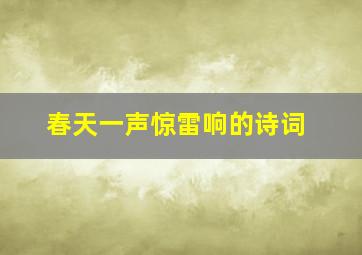 春天一声惊雷响的诗词